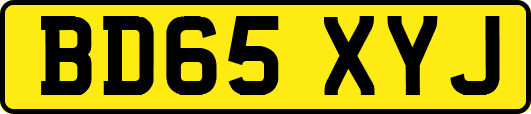 BD65 XYJ